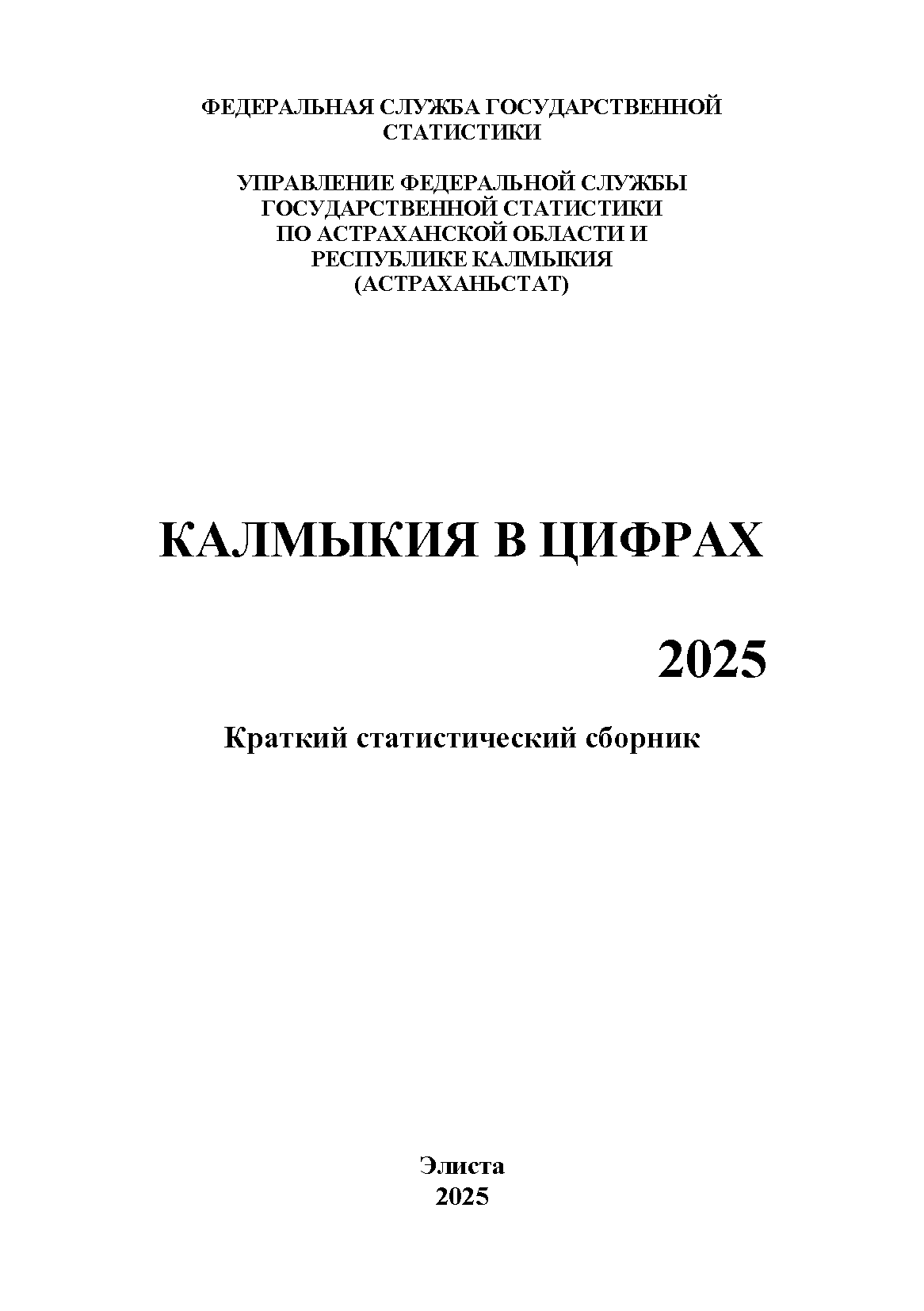 ФЕДЕРАЛЬНАЯ СЛУЖБА ГОСУДАРСТВЕННОЙ СТАТИСТИКИ

УПРАВЛЕНИЕ ФЕДЕРАЛЬНОЙ СЛУЖБЫ ГОСУДАРСТВЕННОЙ СТАТИСТИКИ ПО АСТРАХАНСКОЙ ОБЛАСТИ И РЕСПУБЛИКЕ КАЛМЫКИЯ (АСТРАХАНЬСТАТ)

КАЛМЫКИЯ В ЦИФРАХ

2025

Краткий статистический сборник

Элиста
2025